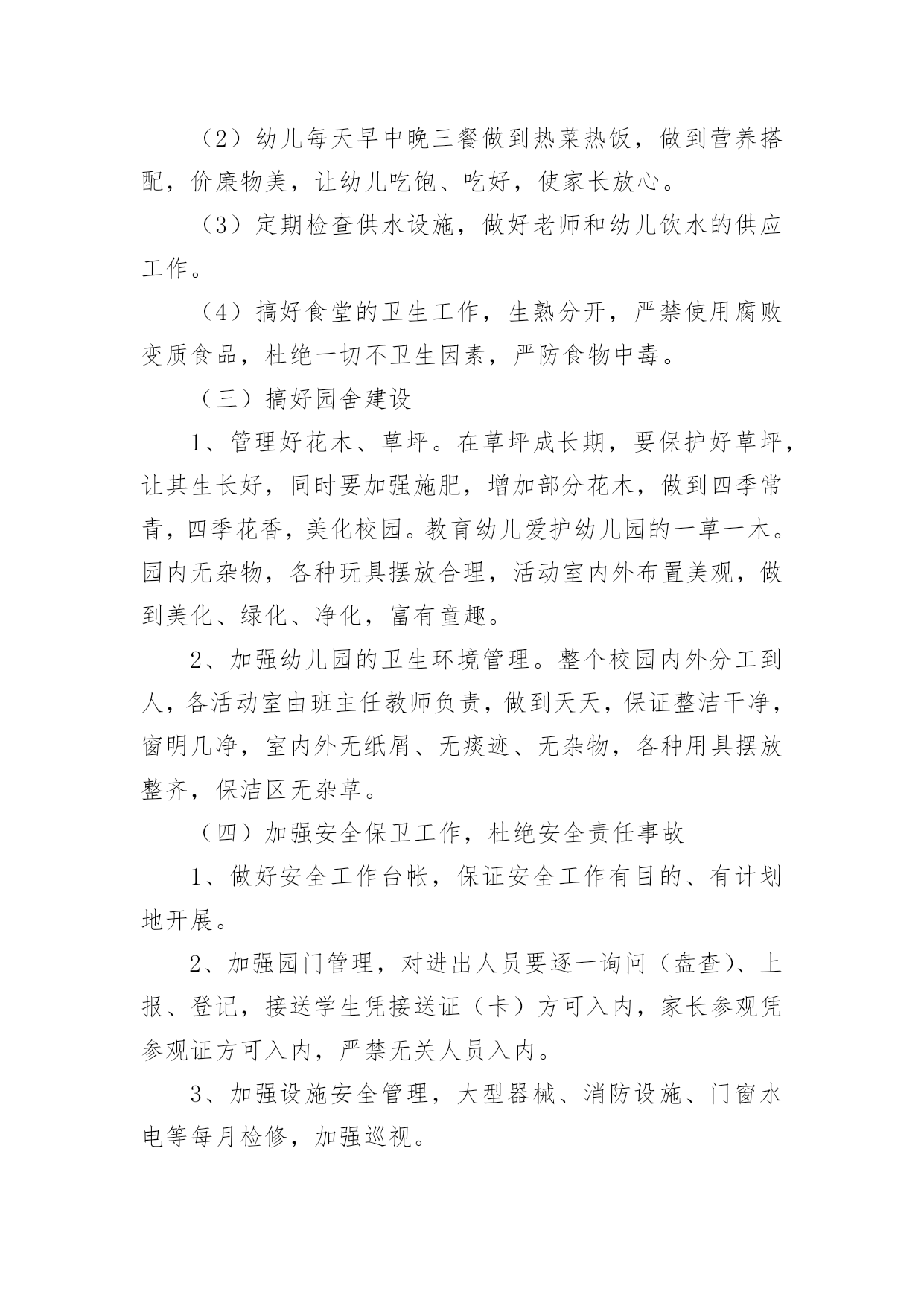 （2）幼儿每天早中晚三餐做到热菜热饭，做到营养搭配，价廉物美，让幼儿吃饱、吃好，使家长放心。

（3）定期检查供水设施，做好老师和幼儿饮水的供应工作。

（4）搞好食堂的卫生工作，生熟分开，严禁使用腐败变质食品，杜绝一切不卫生因素，严防食物中毒。

（三）搞好园舍建设

1、管理好花木、草坪。在草坪成长期，要保护好草坪，让其生长好，同时要加强施肥，增加部分花木，做到四季常青，四季花香，美化校园。教育幼儿爱护幼儿园的一草一木。园内无杂物，各种玩具摆放合理，活动室内外布置美观，做到美化、绿化、净化，富有童趣。

2、加强幼儿园的卫生环境管理。整个校园内外分工到人，各活动室由班主任教师负责，做到天天，保证整洁干净，窗明几净，室内外无纸屑、无痰迹、无杂物，各种用具摆放整齐，保洁区无杂草。

（四）加强安全保卫工作，杜绝安全责任事故

1、做好安全工作台帐，保证安全工作有目的、有计划地开展。

2、加强园门管理，对进出人员要逐一询问（盘查）、上报、登记，接送学生凭接送证（卡）方可入内，家长参观凭参观证方可入内，严禁无关人员入内。

3、加强设施安全管理，大型器械、消防设施、门窗水电等每月检修，加强巡视。